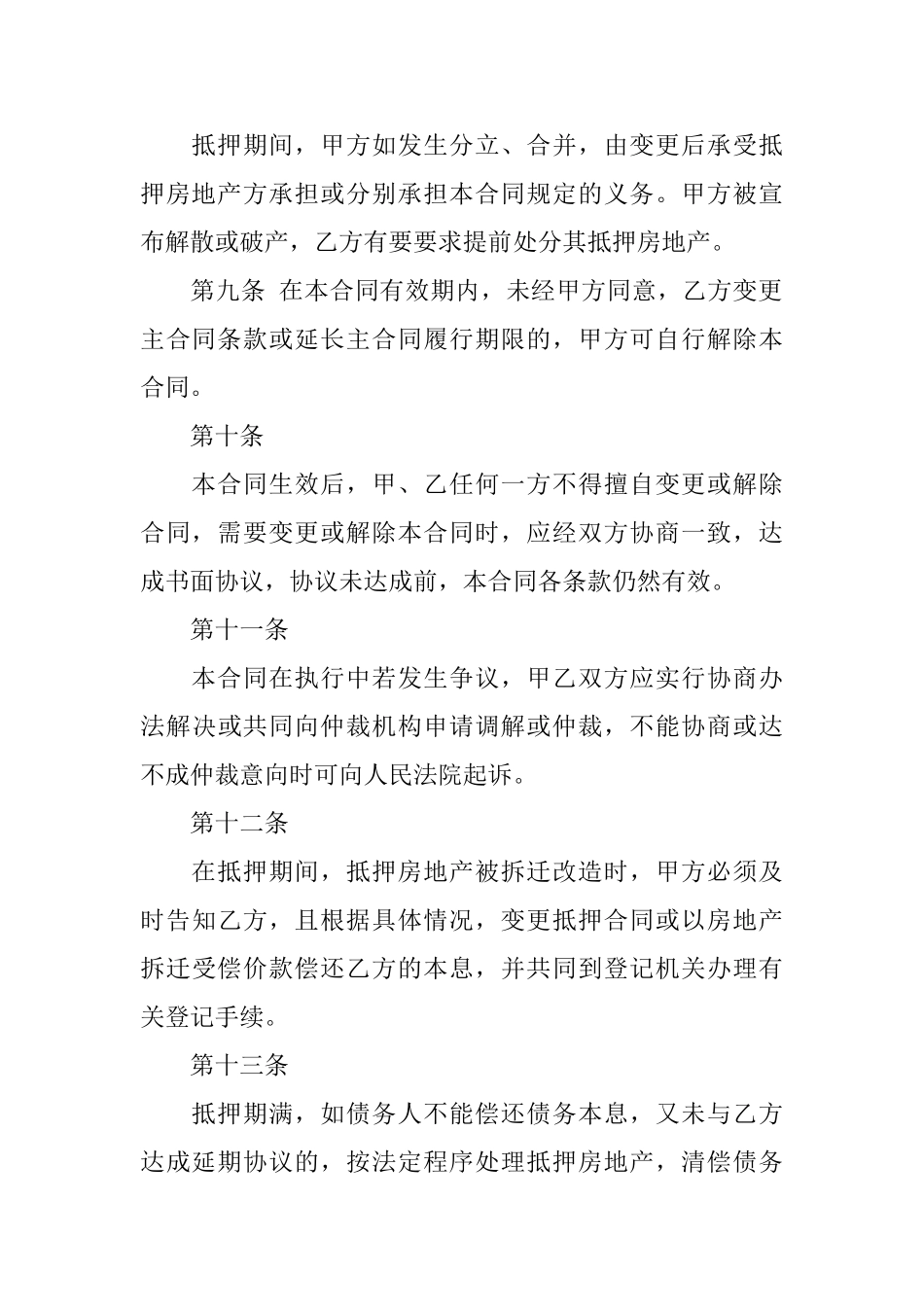 抵押期间，甲方如发生分立、合并，由变更后承受抵押房地产方承担或分别承担本合同规定的义务。甲方被宣布解散或破产，乙方有要要求提前处分其抵押房地产。

第九条 在本合同有效期内，未经甲方同意，乙方变更主合同条款或延长主合同履行期限的，甲方可自行解除本合同。

第十条

本合同生效后，甲、乙任何一方不得擅自变更或解除合同，需要变更或解除本合同时，应经双方协商一致，达成书面协议，协议未达成前，本合同各条款仍然有效。

第十一条

本合同在执行中若发生争议，甲乙双方应实行协商办法解决或共同向仲裁机构申请调解或仲裁，不能协商或达不成仲裁意向时可向人民法院起诉。

第十二条

在抵押期间，抵押房地产被拆迁改造时，甲方必须及时告知乙方，且根据具体情况，变更抵押合同或以房地产拆迁受偿价款偿还乙方的本息，并共同到登记机关办理有关登记手续。

第十三条

抵押期满，如债务人不能偿还债务本息，又未与乙方达成延期协议的，按法定程序处理抵押房地产，清偿债务